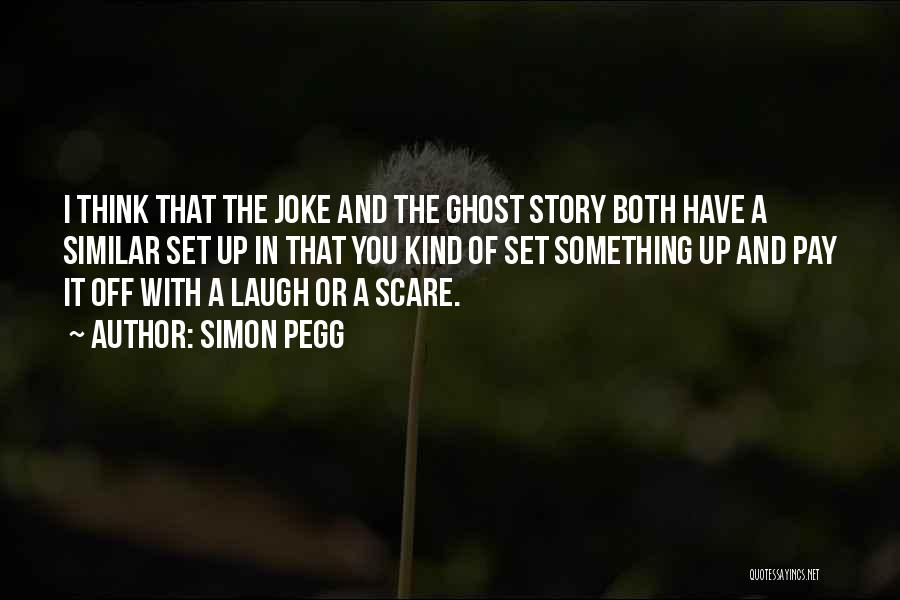 I THINK THAT THE JOKE AND THE GHOST STORY BOTH HAVE A SIMILAR SET UP IN THAT YOU KIND OF SET SOMETHING UP AND PAY IT OFF WITH A LAUGH OR A SCARE.

~ AUTHOR: SIMON PEGG

QUOTESSAYINGS.NET